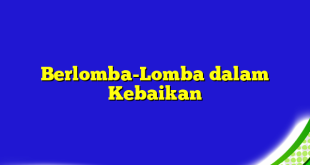 Berlomba-Lomba dalam Kebaikan